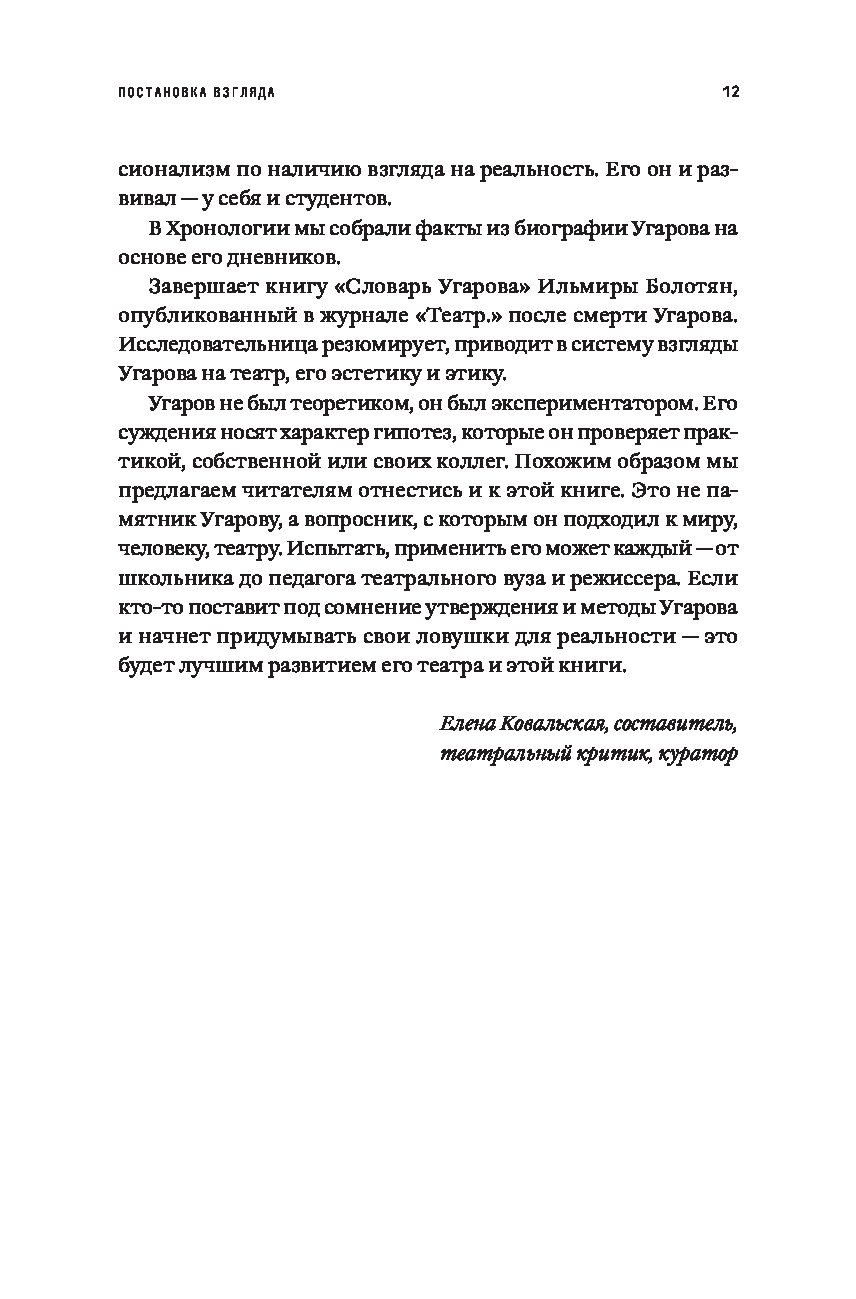 ПОСТАНОВКА ВЗГЛЯДА 12

сионализм по наличию взгляда на реальность. Его он и развивал — у себя и студентов.

В Хронологии мы собрали факты из биографии Угарова на основе его дневников.

Завершает книгу «Словарь Угарова» Ильмиры Болотян, опубликованный в журнале «Театр.» после смерти Угарова. Исследовательница резюмирует, приводит в систему взгляды Угарова на театр, его эстетику и этику.

Угаров не был теоретиком, он был экспериментатором. Его суждения носят характер гипотез, которые он проверяет практикой, собственной или своих коллег. Похожим образом мы предлагаем читателям отнестись и к этой книге. Это не памятник Угарову, а вопросник, с которым он подходил к миру, человеку, театру. Испытать, применить его может каждый — от школьника до педагога театрального вуза и режиссера. Если кто-то поставит под сомнение утверждения и методы Угарова и начнет придумывать свои ловушки для реальности — это будет лучшим развитием его театра и этой книги.

Елена Ковальская, составитель, театральный критик, куратор